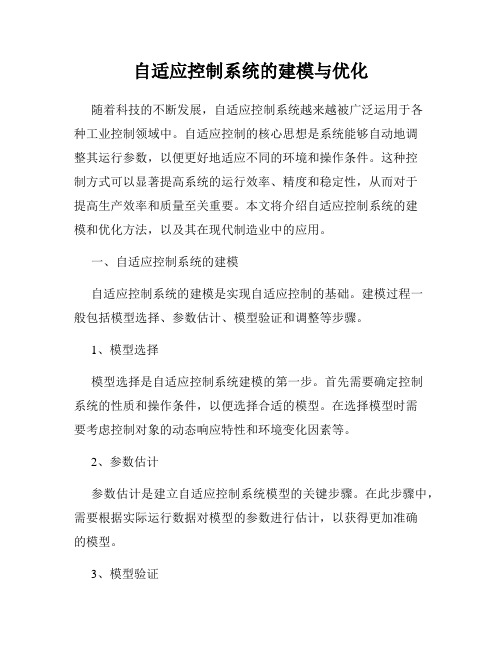 自适应控制系统的建模与优化

随着科技的不断发展，自适应控制系统越来越被广泛运用于各种工业控制领域中。自适应控制的核心思想是系统能够自动地调整其运行参数，以便更好地适应不同的环境和操作条件。这种控制方式可以显著提高系统的运行效率、精度和稳定性，从而对于提高生产效率和质量至关重要。本文将介绍自适应控制系统的建模和优化方法，以及其在现代制造业中的应用。

一、自适应控制系统的建模

自适应控制系统的建模是实现自适应控制的基础。建模过程一般包括模型选择、参数估计、模型验证和调整等步骤。

1、模型选择

模型选择是自适应控制系统建模的第一步。首先需要确定控制系统的性质和操作条件，以便选择合适的模型。在选择模型时需要考虑控制对象的动态响应特性和环境变化因素等。

2、参数估计

参数估计是建立自适应控制系统模型的关键步骤。在此步骤中，需要根据实际运行数据对模型的参数进行估计，以获得更加准确的模型。

3、模型验证